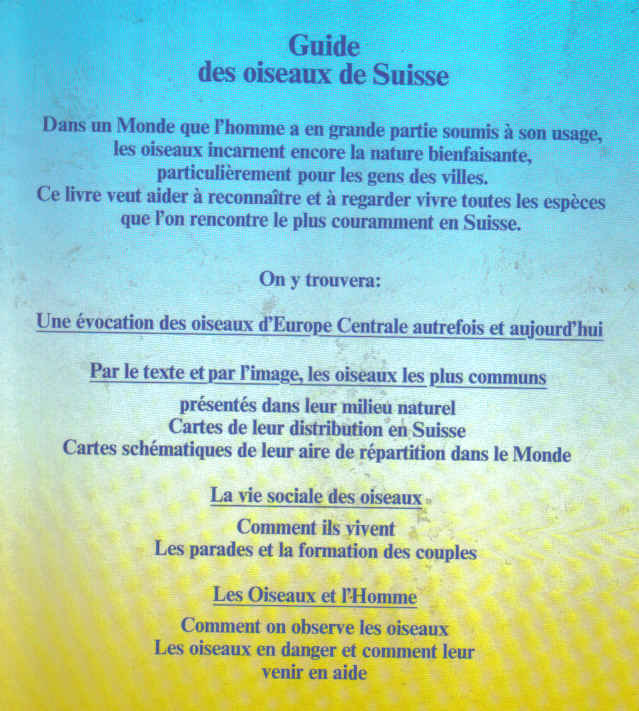 Guide
des oiseaux de Suisse

Dans un Monde que l'homme a en grande partie soumis à son usage, les oiseaux incarnent encore la nature bienfaisante, particulièrement pour les gens des villes.
Ce livre veut aider à reconnaître et à regarder vivre toutes les espèces que l'on rencontre le plus couramment en Suisse.

On y trouvera:

Une évocation des oiseaux d'Europe Centrale autrefois et aujourd'hui

Par le texte et par l'image, les oiseaux les plus communs
présentés dans leur milieu naturel
Cartes de leur distribution en Suisse
Cartes schématiques de leur aire de répartition dans le Monde

La vie sociale des oiseaux
Comment ils vivent
Les parades et la formation des couples

Les Oiseaux et l'Homme
Comment on observe les oiseaux
Les oiseaux en danger et comment leur venir en aide